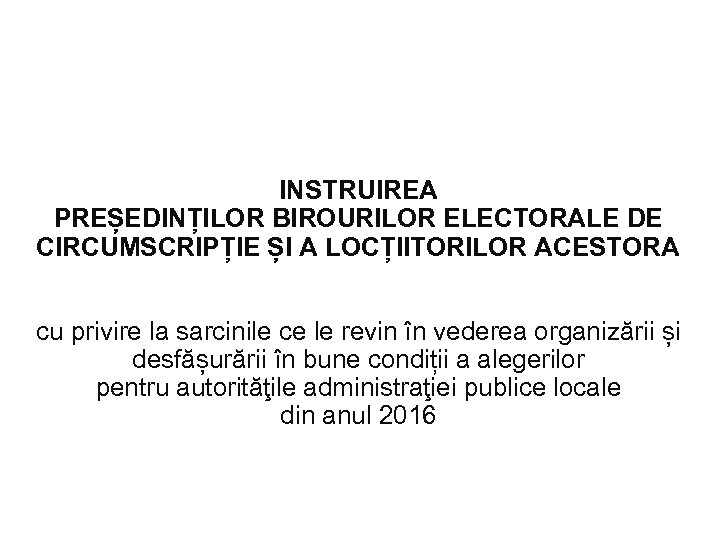 INSTRUIREA
PREȘEDINȚILOR BIROURILOR ELECTORALE DE CIRCUMSCRIPȚIE ȘI A LOCȚIITORILOR ACESTORA

cu privire la sarcinile ce le revin în vederea organizării și desfășurării în bune condiții a alegerilor pentru autorităţile administraţiei publice locale din anul 2016